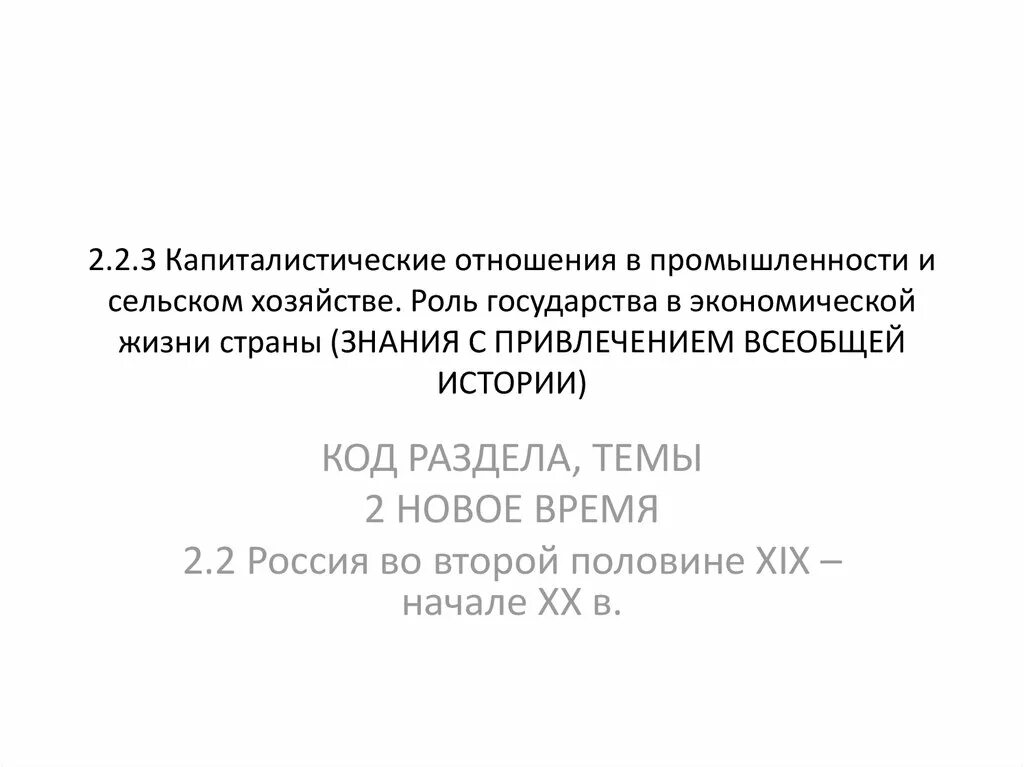 2.2.3 Капиталистические отношения в промышленности и сельском хозяйстве. Роль государства в экономической жизни страны (ЗНАНИЯ С ПРИВЛЕЧЕНИЕМ ВСЕОБЩЕЙ ИСТОРИИ)

КОД РАЗДЕЛА, ТЕМЫ
2 НОВОЕ ВРЕМЯ
2.2 Россия во второй половине XIX – начале XX в.